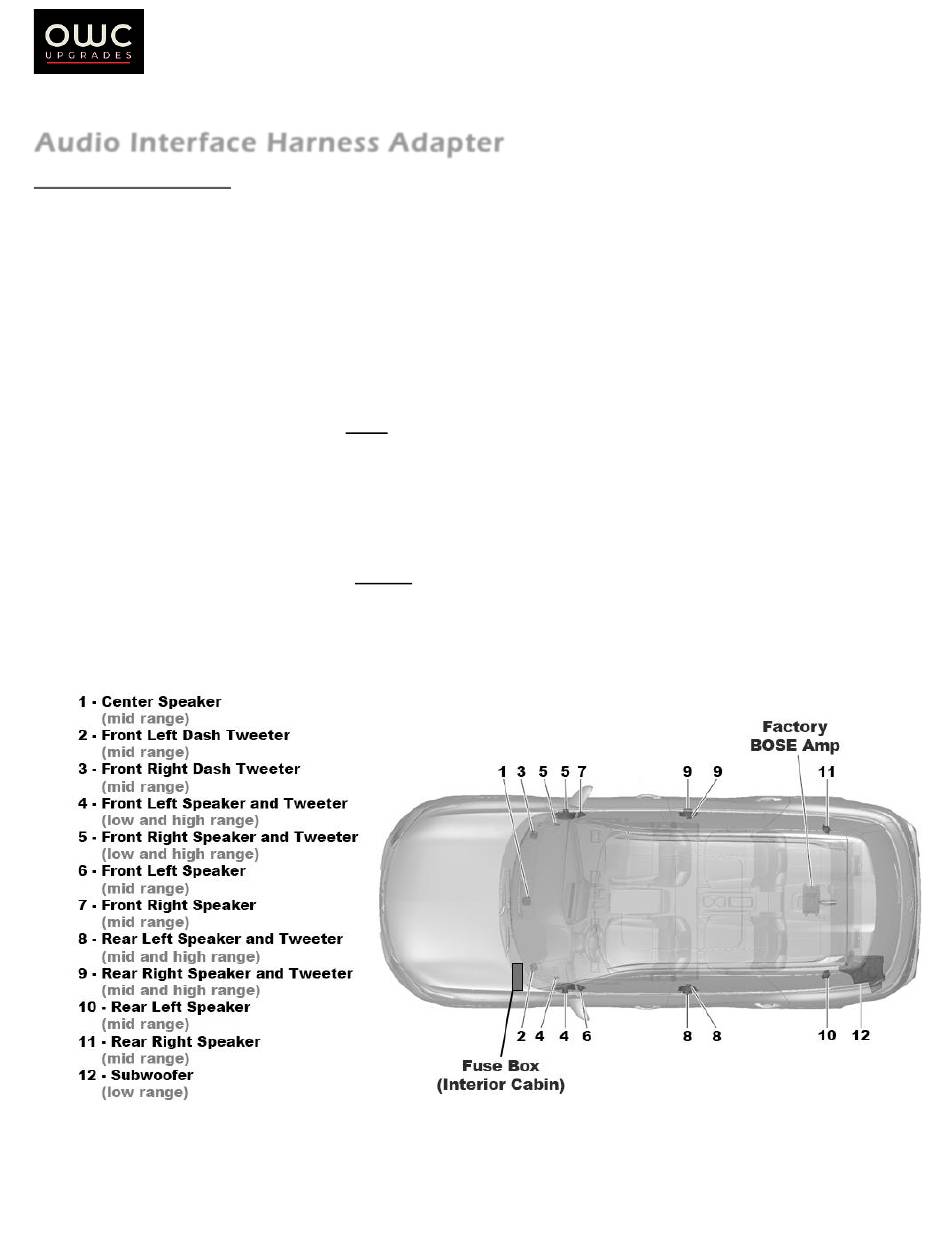 OWC
UPGRADES

Audio Interface Harness Adapter

1 - Center Speaker
(mid range)
2 - Front Left Dash Tweeter
(mid range)
3 - Front Right Dash Tweeter
(mid range)
4 - Front Left Speaker and Tweeter
(low and high range)
5 - Front Right Speaker and Tweeter
(low and high range)
6 - Front Left Speaker
(mid range)
7 - Front Right Speaker
(mid range)
8 - Rear Left Speaker and Tweeter
(mid and high range)
9 - Rear Right Speaker and Tweeter
(mid and high range)
10 - Rear Left Speaker
(mid range)
11 - Rear Right Speaker
(mid range)
12 - Subwoofer
(low range)

Factory
BOSE Amp

1 3 5 5 7 9 9 11

2 4 4 6 8 8 10 12

Fuse Box
(Interior Cabin)